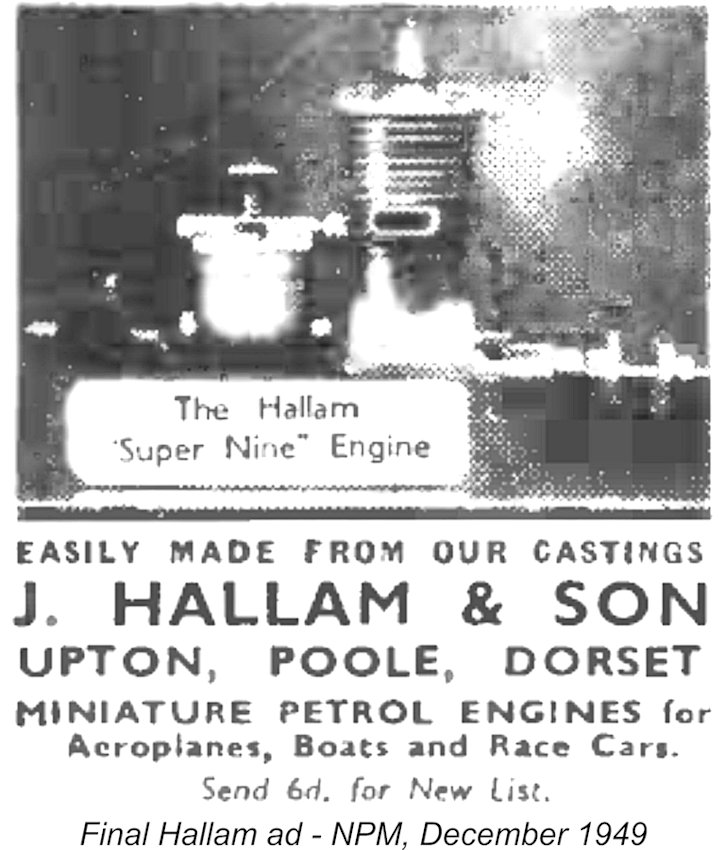 The Hallam
'Super Nine" Engine

EASILY MADE FROM OUR CASTINGS

J. HALLAM & SON

UPTON, POOLE, DORSET

MINIATURE PETROL ENGINES for Aeroplanes, Boats and Race Cars.

Send 6d. for New List.

Final Hallam ad - NPM, December 1949